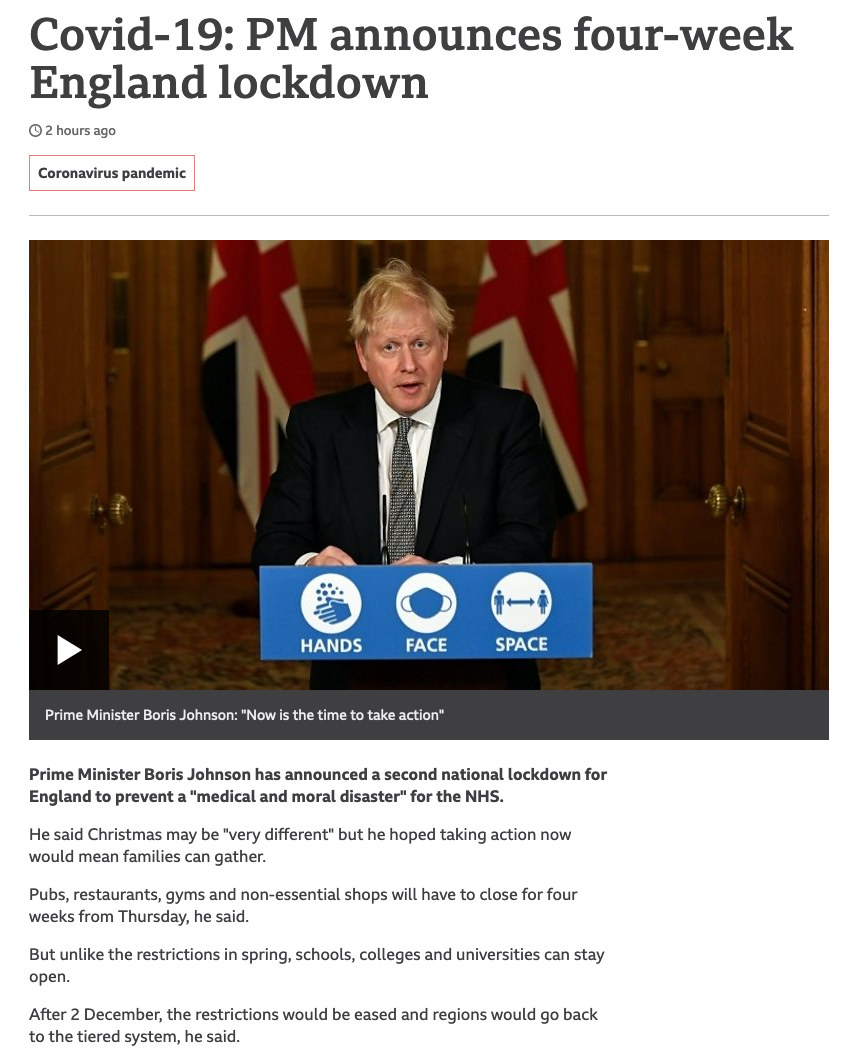 Covid-19: PM announces four-week England lockdown

2 hours ago

Coronavirus pandemic

HANDS FACE SPACE

Prime Minister Boris Johnson: "Now is the time to take action"

Prime Minister Boris Johnson has announced a second national lockdown for England to prevent a "medical and moral disaster" for the NHS.

He said Christmas may be "very different" but he hoped taking action now would mean families can gather.

Pubs, restaurants, gyms and non-essential shops will have to close for four weeks from Thursday, he said.

But unlike the restrictions in spring, schools, colleges and universities can stay open.

After 2 December, the restrictions would be eased and regions would go back to the tiered system, he said.